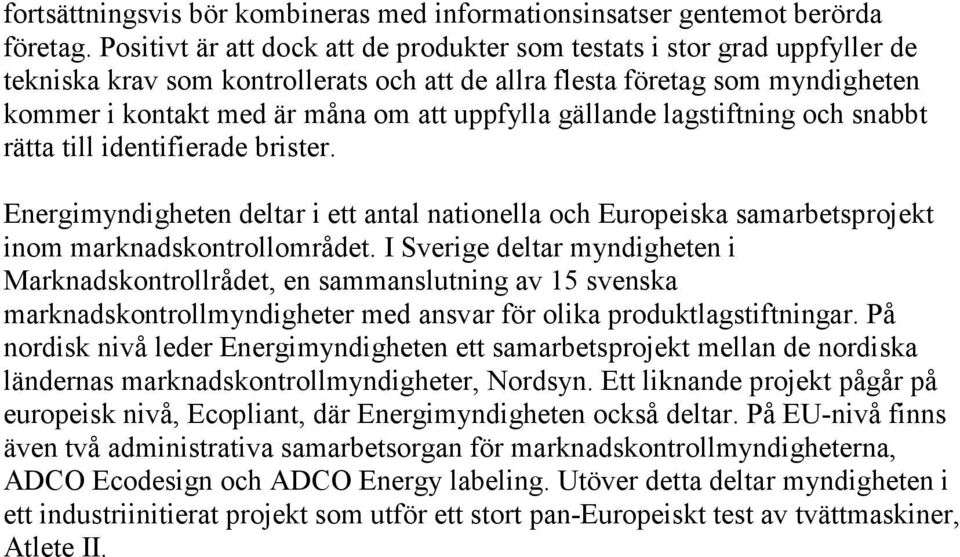 fortsättningsvis bör kombineras med informationsinsatser gentemot berörda företag. Positivt är att dock att de produkter som testats i stor grad uppfyller de tekniska krav som kontrollerats och att de allra flesta företag som myndigheten kommer i kontakt med är måna om att uppfylla gällande lagstiftning och snabbt rätta till identifierade brister.

Energimyndigheten deltar i ett antal nationella och Europeiska samarbetsprojekt inom marknadskontrollområdet. I Sverige deltar myndigheten i Marknadskontrollrådet, en sammanslutning av 15 svenska marknadskontrollmyndigheter med ansvar för olika produktlagstiftningar. På nordisk nivå leder Energimyndigheten ett samarbetsprojekt mellan de nordiska ländernas marknadskontrollmyndigheter, Nordsyn. Ett liknande projekt pågår på europeisk nivå, Ecopliant, där Energimyndigheten också deltar. På EU-nivå finns även två administrativa samarbetsorgan för marknadskontrollmyndigheterna, ADCO Ecodesign och ADCO Energy labeling. Utöver detta deltar myndigheten i ett industriinitierat projekt som utför ett stort pan-Europeiskt test av tvättmaskiner, Atlete II.